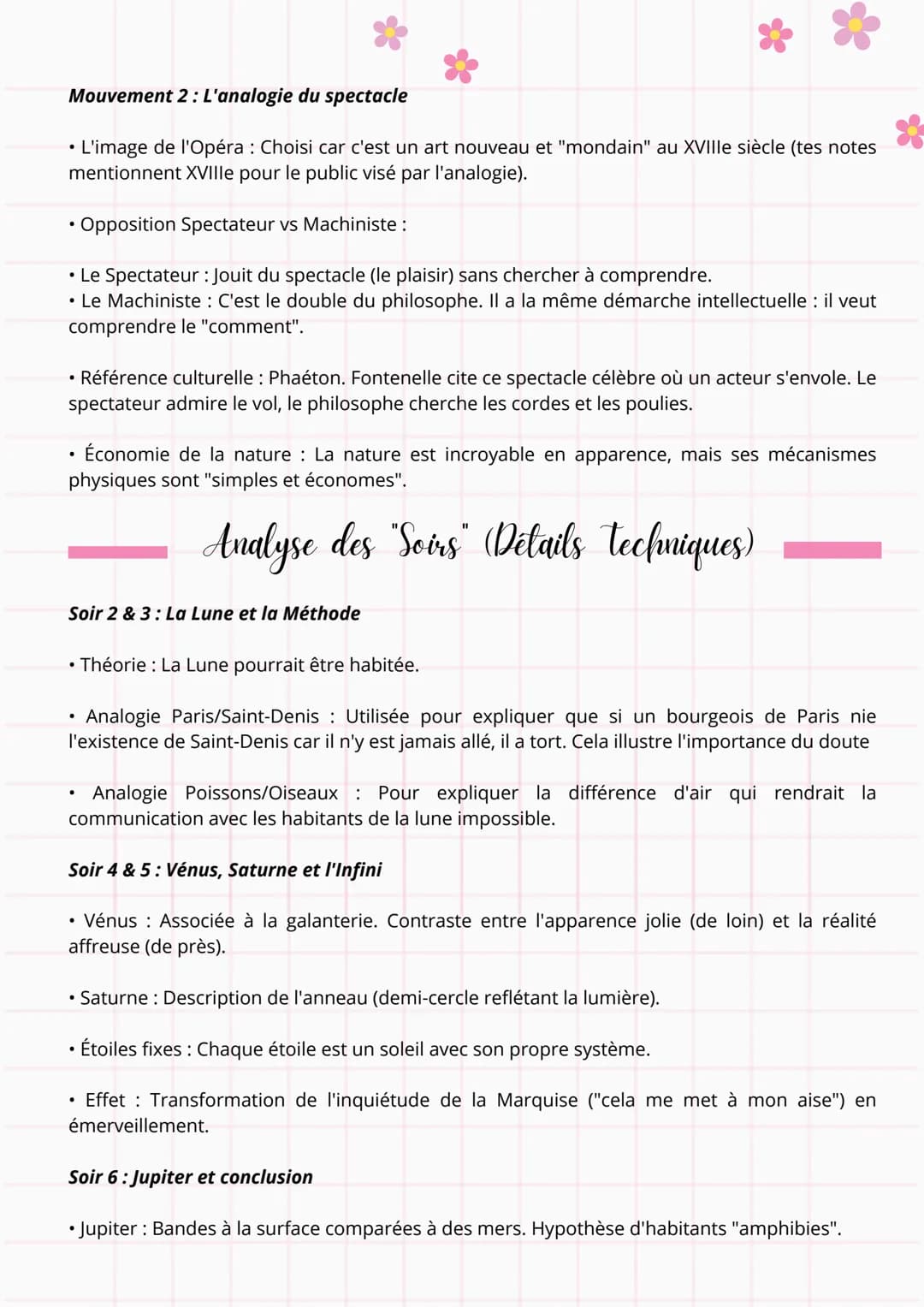 Mouvement 2 : L'analogie du spectacle

• L'image de l'Opéra : Choisi car c'est un art nouveau et "mondain" au XVIIIe siècle (tes notes mentionnent XVIIIe pour le public visé par l'analogie).

• Opposition Spectateur vs Machiniste :

• Le Spectateur : Jouit du spectacle (le plaisir) sans chercher à comprendre.
• Le Machiniste : C'est le double du philosophe. Il a la même démarche intellectuelle : il veut comprendre le "comment".

• Référence culturelle : Phaéton. Fontenelle cite ce spectacle célèbre où un acteur s'envole. Le spectateur admire le vol, le philosophe cherche les cordes et les poulies.

• Économie de la nature : La nature est incroyable en apparence, mais ses mécanismes physiques sont "simples et économes".

Analyse des "Soirs" (Détails Techniques)

Soir 2 & 3 : La Lune et la Méthode

• Théorie : La Lune pourrait être habitée.

• Analogie Paris/Saint-Denis : Utilisée pour expliquer que si un bourgeois de Paris nie l'existence de Saint-Denis car il n'y est jamais allé, il a tort. Cela illustre l'importance du doute

• Analogie Poissons/Oiseaux : Pour expliquer la différence d'air qui rendrait la communication avec les habitants de la lune impossible.

Soir 4 & 5 : Vénus, Saturne et l'Infini

• Vénus : Associée à la galanterie. Contraste entre l'apparence jolie (de loin) et la réalité affreuse (de près).

• Saturne : Description de l'anneau (demi-cercle reflétant la lumière).

• Étoiles fixes : Chaque étoile est un soleil avec son propre système.

• Effet : Transformation de l'inquiétude de la Marquise ("cela me met à mon aise") en émerveillement.

Soir 6 : Jupiter et conclusion

• Jupiter : Bandes à la surface comparées à des mers. Hypothèse d'habitants "amphibies".